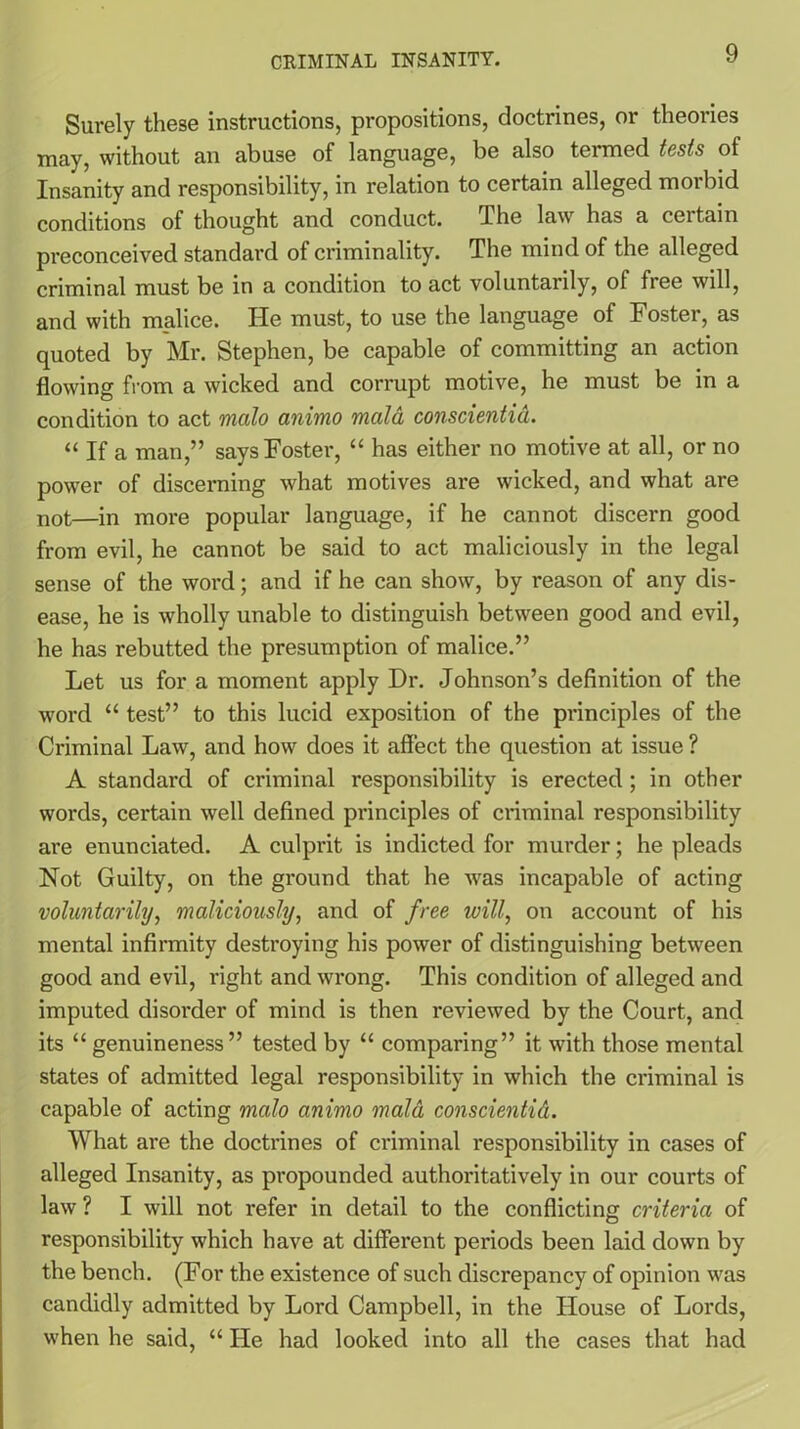 CRIMINAL INSANITY.

9

Surely these instructions, propositions, doctrines, or theories may, without an abuse of language, be also termed tests of Insanity and responsibility, in relation to certain alleged morbid conditions of thought and conduct. The law has a certain preconceived standard of criminality. The mind of the alleged criminal must be in a condition to act voluntarily, of free will, and with malice. He must, to use the language of Foster, as quoted by Mr. Stephen, be capable of committing an action flowing from a wicked and corrupt motive, he must be in a condition to act malo animo malâ conscientiâ.

“ If a man,” says Foster, “ has either no motive at all, or no power of discerning what motives are wicked, and what are not—in more popular language, if he cannot discern good from evil, he cannot be said to act maliciously in the legal sense of the word; and if he can show, by reason of any disease, he is wholly unable to distinguish between good and evil, he has rebutted the presumption of malice.”

Let us for a moment apply Dr. Johnson’s definition of the word “ test” to this lucid exposition of the principles of the Criminal Law, and how does it affect the question at issue?

A standard of criminal responsibility is erected; in other words, certain well defined principles of criminal responsibility are enunciated. A culprit is indicted for murder; he pleads Not Guilty, on the ground that he was incapable of acting voluntarily, maliciously, and of free will, on account of his mental infirmity destroying his power of distinguishing between good and evil, right and wrong. This condition of alleged and imputed disorder of mind is then reviewed by the Court, and its “ genuineness ” tested by “ comparing ” it with those mental states of admitted legal responsibility in which the criminal is capable of acting malo animo malâ conscientiâ.

What are the doctrines of criminal responsibility in cases of alleged Insanity, as propounded authoritatively in our courts of law? I will not refer in detail to the conflicting criteria of responsibility which have at different periods been laid down by the bench. (For the existence of such discrepancy of opinion was candidly admitted by Lord Campbell, in the House of Lords, when he said, “ He had looked into all the cases that had